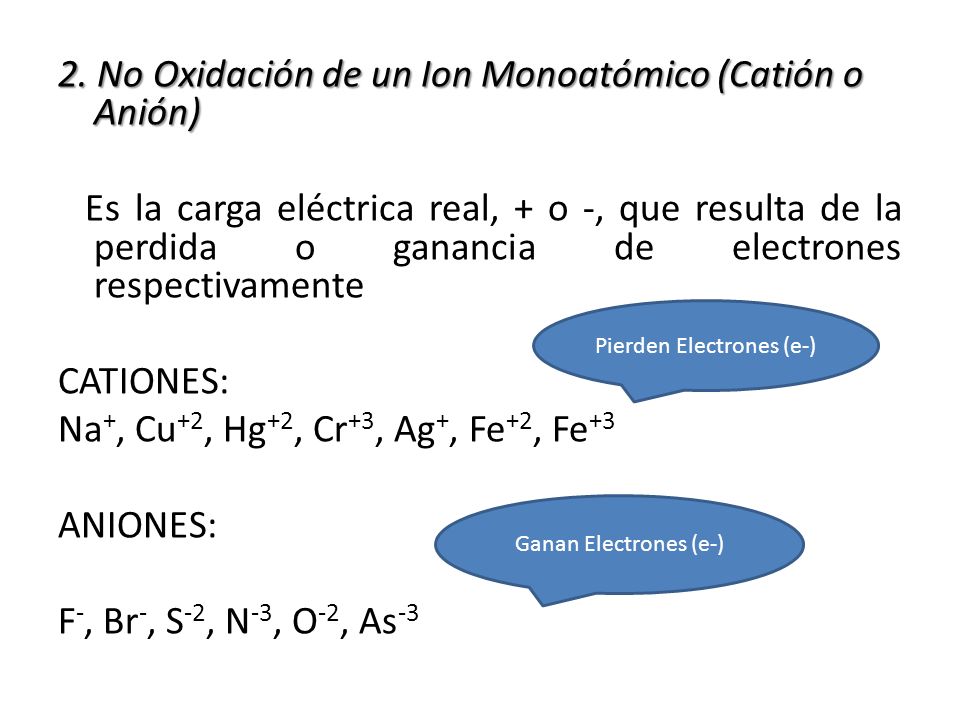 2. No Oxidación de un Ion Monoatómico (Catión o Anión)

Es la carga eléctrica real, + o -, que resulta de la perdida o ganancia de electrones respectivamente

Pierden Electrones (e-)

CATIONES:
$Na^{+}$, $Cu^{+2}$, $Hg^{+2}$, $Cr^{+3}$, $Ag^{+}$, $Fe^{+2}$, $Fe^{+3}$

ANIONES:

Ganan Electrones (e-)

$F^{-}$, $Br^{-}$, $S^{-2}$, $N^{-3}$, $O^{-2}$, $As^{-3}$